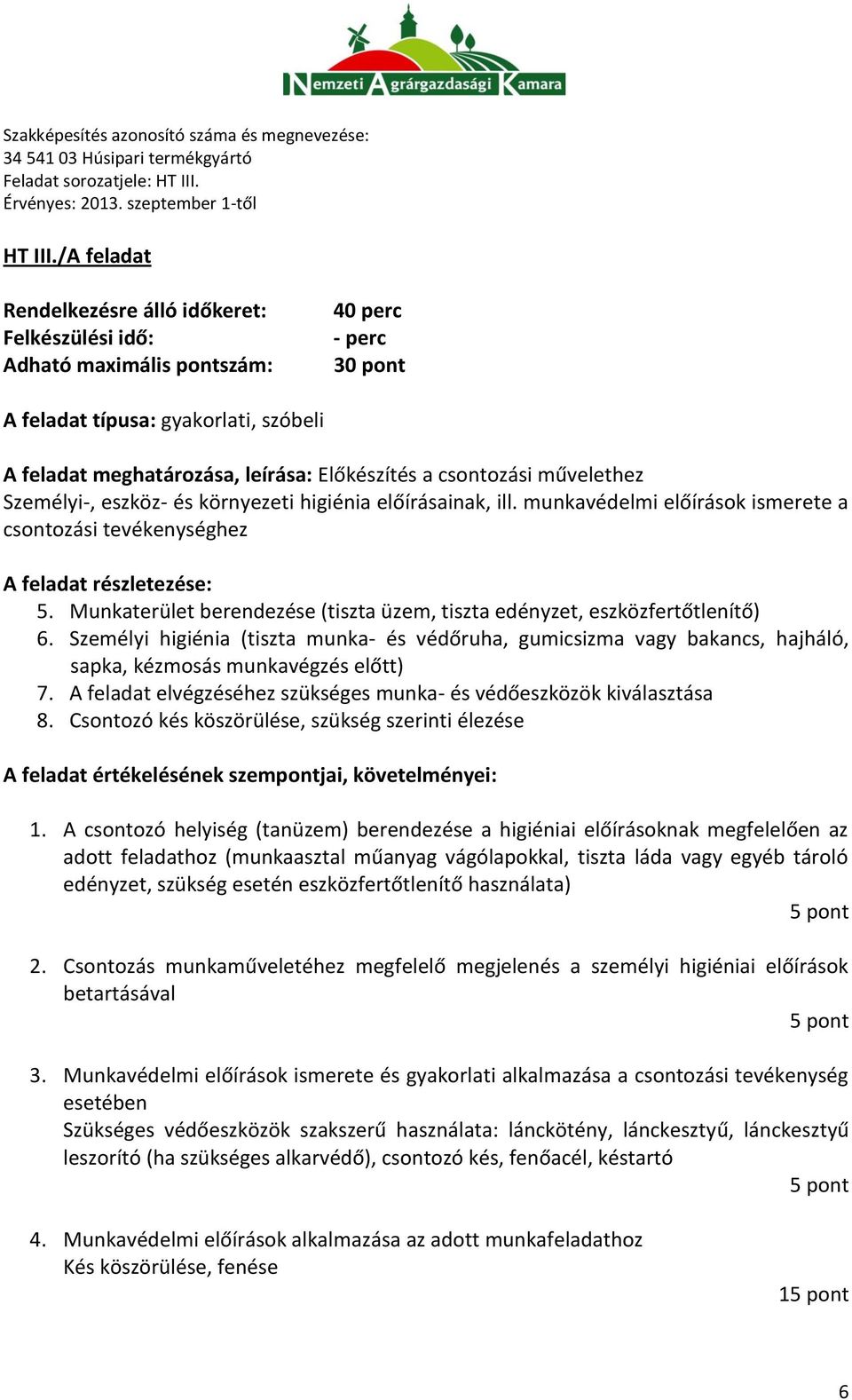 Nemzeti Agrárgazdasági Kamara

Szakképesítés azonosító száma és megnevezése:
34 541 03 Húsipari termékgyártó
Feladat sorozatjele: HT III.
Érvényes: 2013. szeptember 1-től

HT III./A feladat

Rendelkezésre álló időkeret: 40 perc
Felkészülési idő: - perc
Adható maximális pontszám: 30 pont

A feladat típusa: gyakorlati, szóbeli

A feladat meghatározása, leírása: Előkészítés a csontozási művelethez
Személyi-, eszköz- és környezeti higiénia előírásainak, ill. munkavédelmi előírások ismerete a csontozási tevékenységhez

A feladat részletezése:
5. Munkaterület berendezése (tiszta üzem, tiszta edényzet, eszközfertőtlenítő)
6. Személyi higiénia (tiszta munka- és védőruha, gumicsizma vagy bakancs, hajháló, sapka, kézmosás munkavégzés előtt)
7. A feladat elvégzéséhez szükséges munka- és védőeszközök kiválasztása
8. Csontozó kés köszörülése, szükség szerinti élezése

A feladat értékelésének szempontjai, követelményei:

1. A csontozó helyiség (tanüzem) berendezése a higiéniai előírásoknak megfelelően az adott feladathoz (munkaasztal műanyag vágólapokkal, tiszta láda vagy egyéb tároló edényzet, szükség esetén eszközfertőtlenítő használata)
5 pont

2. Csontozás munkaműveletéhez megfelelő megjelenés a személyi higiéniai előírások betartásával
5 pont

3. Munkavédelmi előírások ismerete és gyakorlati alkalmazása a csontozási tevékenység esetében
Szükséges védőeszközök szakszerű használata: lánckötény, lánckesztyű, lánckesztyű leszorító (ha szükséges alkarvédő), csontozó kés, fenőacél, késtartó
5 pont

4. Munkavédelmi előírások alkalmazása az adott munkafeladathoz
Kés köszörülése, fenése
15 pont

6